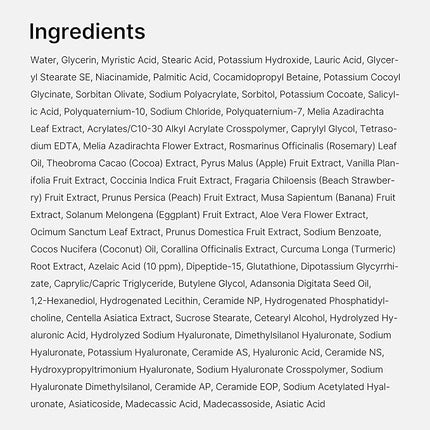 Ingredients

Water, Glycerin, Myristic Acid, Stearic Acid, Potassium Hydroxide, Lauric Acid, Glyceryl Stearate SE, Niacinamide, Palmitic Acid, Cocamidopropyl Betaine, Potassium Cocoyl Glycinate, Sorbitan Olivate, Sodium Polyacrylate, Sorbitol, Potassium Cocoate, Salicylic Acid, Polyquaternium-10, Sodium Chloride, Polyquaternium-7, Melia Azadirachta Leaf Extract, Acrylates/C10-30 Alkyl Acrylate Crosspolymer, Caprylyl Glycol, Tetrasodium EDTA, Melia Azadirachta Flower Extract, Rosmarinus Officinalis (Rosemary) Leaf Oil, Theobroma Cacao (Cocoa) Extract, Pyrus Malus (Apple) Fruit Extract, Vanilla Planifolia Fruit Extract, Coccinia Indica Fruit Extract, Fragaria Chiloensis (Beach Strawberry) Fruit Extract, Prunus Persica (Peach) Fruit Extract, Musa Sapientum (Banana) Fruit Extract, Solanum Melongena (Eggplant) Fruit Extract, Aloe Vera Flower Extract, Ocimum Sanctum Leaf Extract, Prunus Domestica Fruit Extract, Sodium Benzoate, Cocos Nucifera (Coconut) Oil, Corallina Officinalis Extract, Curcuma Longa (Turmeric) Root Extract, Azelaic Acid (10 ppm), Dipeptide-15, Glutathione, Dipotassium Glycyrrhizate, Caprylic/Capric Triglyceride, Butylene Glycol, Adansonia Digitata Seed Oil, 1,2-Hexanediol, Hydrogenated Lecithin, Ceramide NP, Hydrogenated Phosphatidylcholine, Centella Asiatica Extract, Sucrose Stearate, Cetearyl Alcohol, Hydrolyzed Hyaluronic Acid, Hydrolyzed Sodium Hyaluronate, Dimethylsilanol Hyaluronate, Sodium Hyaluronate, Potassium Hyaluronate, Ceramide AS, Hyaluronic Acid, Ceramide NS, Hydroxypropyltrimonium Hyaluronate, Sodium Hyaluronate Crosspolymer, Sodium Hyaluronate Dimethylsilanol, Ceramide AP, Ceramide EOP, Sodium Acetylated Hyaluronate, Asiaticoside, Madecassic Acid, Madecassoside, Asiatic Acid